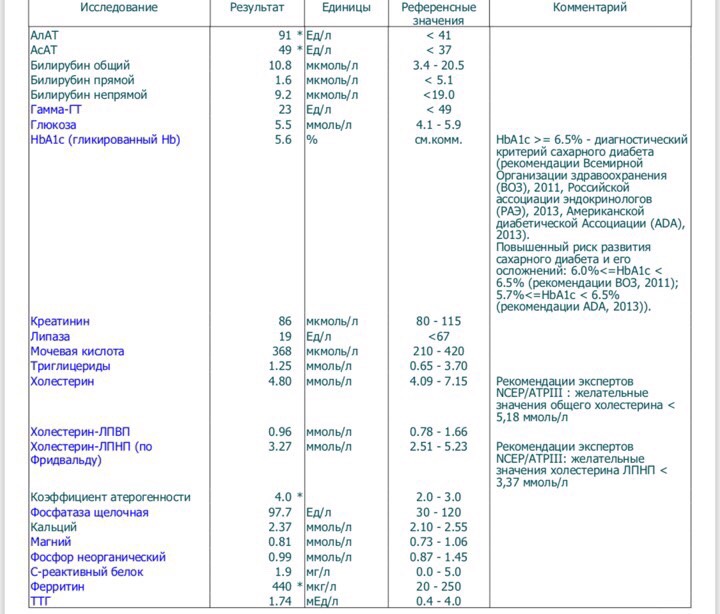 | Исследование | Результат | Единицы | Референсные значения | Комментарий |
|---|---|---|---|---|
| АлАТ | 91 * | Ед/л | < 41 | |
| АсАТ | 49 * | Ед/л | < 37 | |
| Билирубин общий | 10.8 | мкмоль/л | 3.4 - 20.5 | |
| Билирубин прямой | 1.6 | мкмоль/л | < 5.1 | |
| Билирубин непрямой | 9.2 | мкмоль/л | <19.0 | |
| Гамма-ГТ | 23 | Ед/л | < 49 | |
| Глюкоза | 5.5 | ммоль/л | 4.1 - 5.9 | |
| HbA1c (гликированный Hb) | 5.6 | % | см.комм. | HbA1c >= 6.5% - диагностический критерий сахарного диабета (рекомендации Всемирной Организации здравоохранения (ВОЗ), 2011, Российской ассоциации эндокринологов (РАЭ), 2013, Американской диабетической Ассоциации (ADA), 2013). Повышенный риск развития сахарного диабета и его осложнений: 6.0%<=HbA1c < 6.5% (рекомендации ВОЗ, 2011); 5.7%<=HbA1c < 6.5% (рекомендации ADA, 2013)). |
| Креатинин | 86 | мкмоль/л | 80 - 115 | |
| Липаза | 19 | Ед/л | <67 | |
| Мочевая кислота | 368 | мкмоль/л | 210 - 420 | |
| Триглицериды | 1.25 | ммоль/л | 0.65 - 3.70 | |
| Холестерин | 4.80 | ммоль/л | 4.09 - 7.15 | Рекомендации экспертов NCEP/ATPIII : желательные значения общего холестерина < 5,18 ммоль/л |
| Холестерин-ЛПВП | 0.96 | ммоль/л | 0.78 - 1.66 | |
| Холестерин-ЛПНП (по Фридвальду) | 3.27 | ммоль/л | 2.51 - 5.23 | Рекомендации экспертов NCEP/ATPIII: желательные значения холестерина ЛПНП < 3,37 ммоль/л |
| Коэффициент атерогенности | 4.0 * | | 2.0 - 3.0 | |
| Фосфатаза щелочная | 97.7 | Ед/л | 30 - 120 | |
| Кальций | 2.37 | ммоль/л | 2.10 - 2.55 | |
| Магний | 0.81 | ммоль/л | 0.73 - 1.06 | |
| Фосфор неорганический | 0.99 | ммоль/л | 0.87 - 1.45 | |
| С-реактивный белок | 1.9 | мг/л | 0.0 - 5.0 | |
| Ферритин | 440 * | мкг/л | 20 - 250 | |
| ТТГ | 1.74 | мЕд/л | 0.4 - 4.0 | |